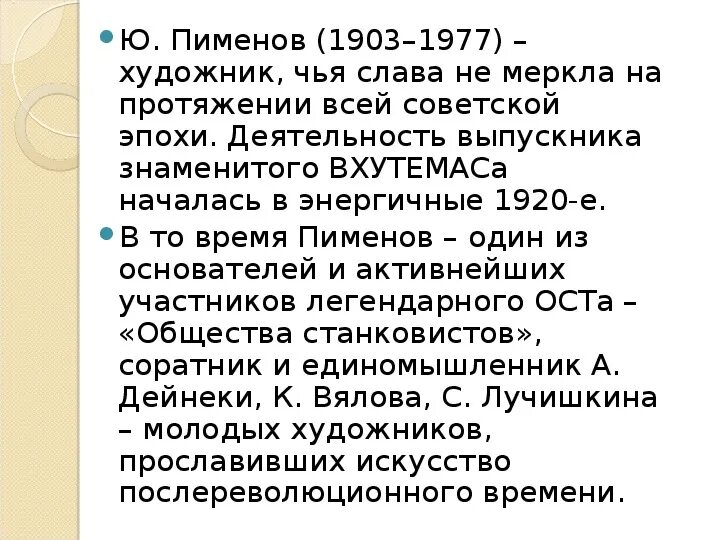 Ю. Пименов (1903–1977) – художник, чья слава не меркла на протяжении всей советской эпохи. Деятельность выпускника знаменитого ВХУТЕМАСа началась в энергичные 1920-е.

В то время Пименов – один из основателей и активнейших участников легендарного ОСТа – «Общества станковистов», соратник и единомышленник А. Дейнеки, К. Вялова, С. Лучишкина – молодых художников, прославивших искусство послереволюционного времени.